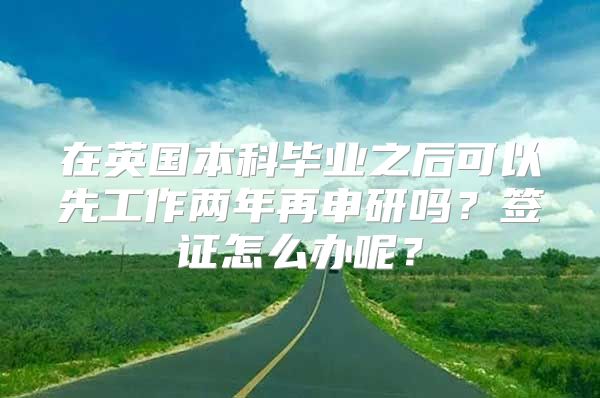 在英国本科毕业之后可以先工作两年再申研吗？签证怎么办呢？